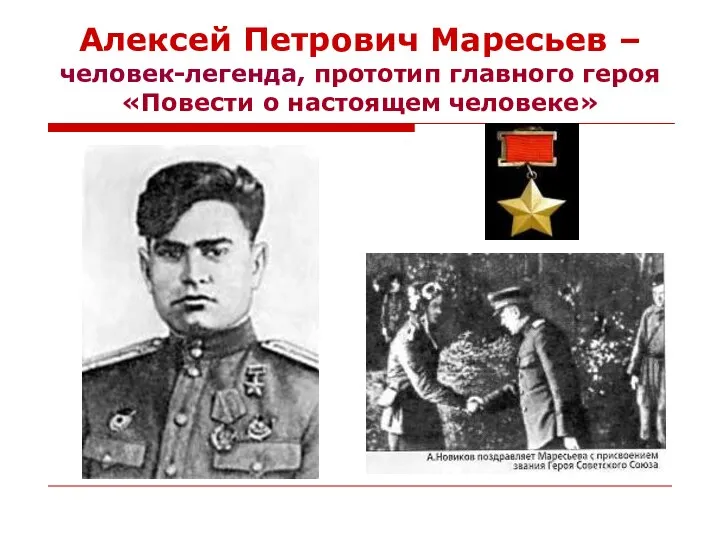 Алексей Петрович Маресьев – человек-легенда, прототип главного героя «Повести о настоящем человеке»

А.Новиков поздравляет Маресьева с присвоением звания Героя Советского Союза